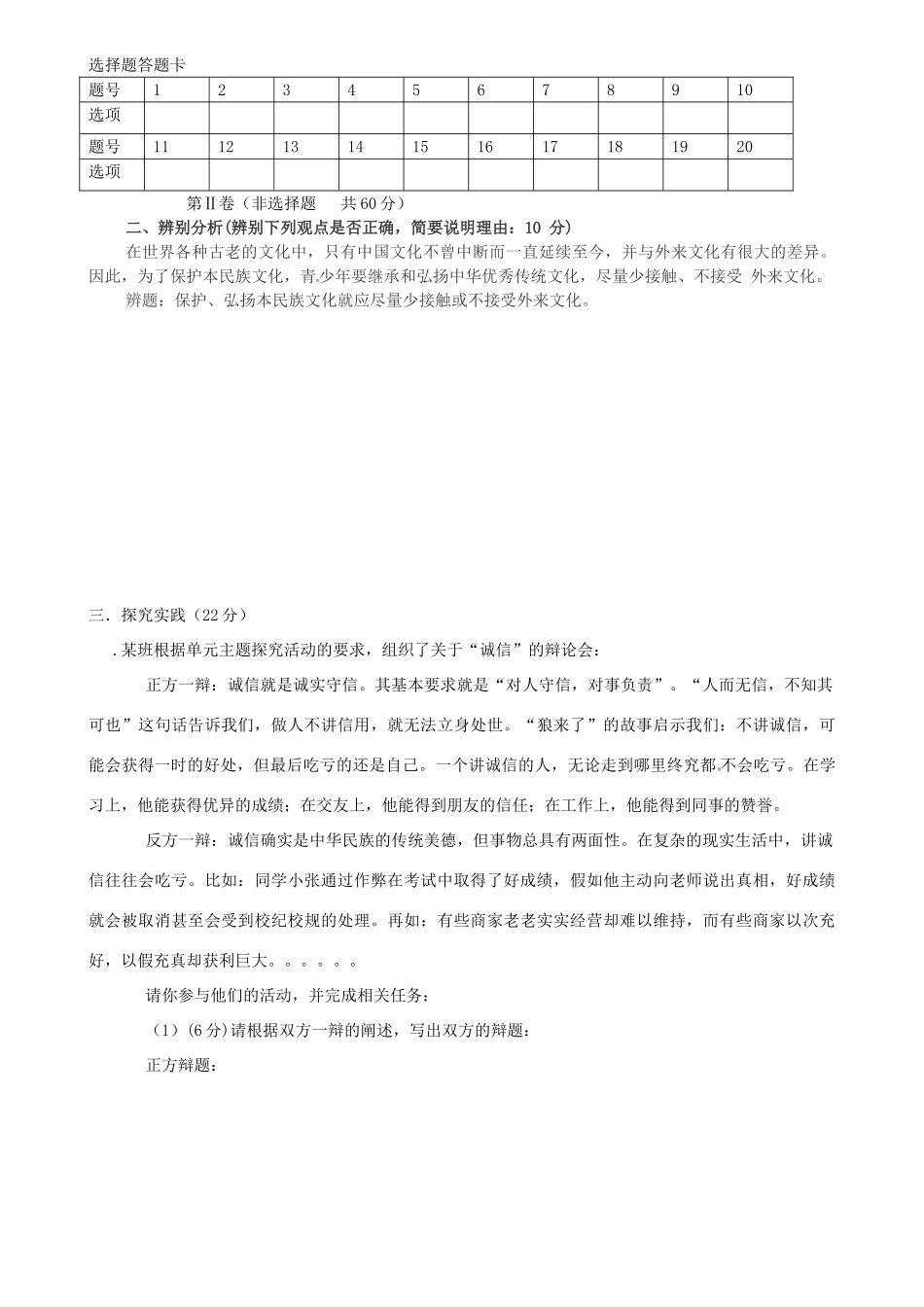 选择题答题卡

| 题号 | 1 | 2 | 3 | 4 | 5 | 6 | 7 | 8 | 9 | 10 |
|---|---|---|---|---|---|---|---|---|---|---|
| 选项 | | | | | | | | | | |
| 题号 | 11 | 12 | 13 | 14 | 15 | 16 | 17 | 18 | 19 | 20 |
| 选项 | | | | | | | | | | |

第Ⅱ卷（非选择题　共60分）

二、辨别分析(辨别下列观点是否正确，简要说明理由：10 分)

在世界各种古老的文化中，只有中国文化不曾中断而一直延续至今，并与外来文化有很大的差异。因此，为了保护本民族文化，青少年要继承和弘扬中华优秀传统文化，尽量少接触、不接受 外来文化。

辨题：保护、弘扬本民族文化就应尽量少接触或不接受外来文化。

三．探究实践（22分）

．某班根据单元主题探究活动的要求，组织了关于“诚信”的辩论会：

正方一辩：诚信就是诚实守信。其基本要求就是“对人守信，对事负责”。“人而无信，不知其可也”这句话告诉我们，做人不讲信用，就无法立身处世。“狼来了”的故事启示我们：不讲诚信，可能会获得一时的好处，但最后吃亏的还是自己。一个讲诚信的人，无论走到哪里终究都不会吃亏。在学习上，他能获得优异的成绩；在交友上，他能得到朋友的信任；在工作上，他能得到同事的赞誉。

反方一辩：诚信确实是中华民族的传统美德，但事物总具有两面性。在复杂的现实生活中，讲诚信往往会吃亏。比如：同学小张通过作弊在考试中取得了好成绩，假如他主动向老师说出真相，好成绩就会被取消甚至会受到校纪校规的处理。再如：有些商家老老实实经营却难以维持，而有些商家以次充好，以假充真却获利巨大。。。。。。

请你参与他们的活动，并完成相关任务：

（1）(6分)请根据双方一辩的阐述，写出双方的辩题：

正方辩题：